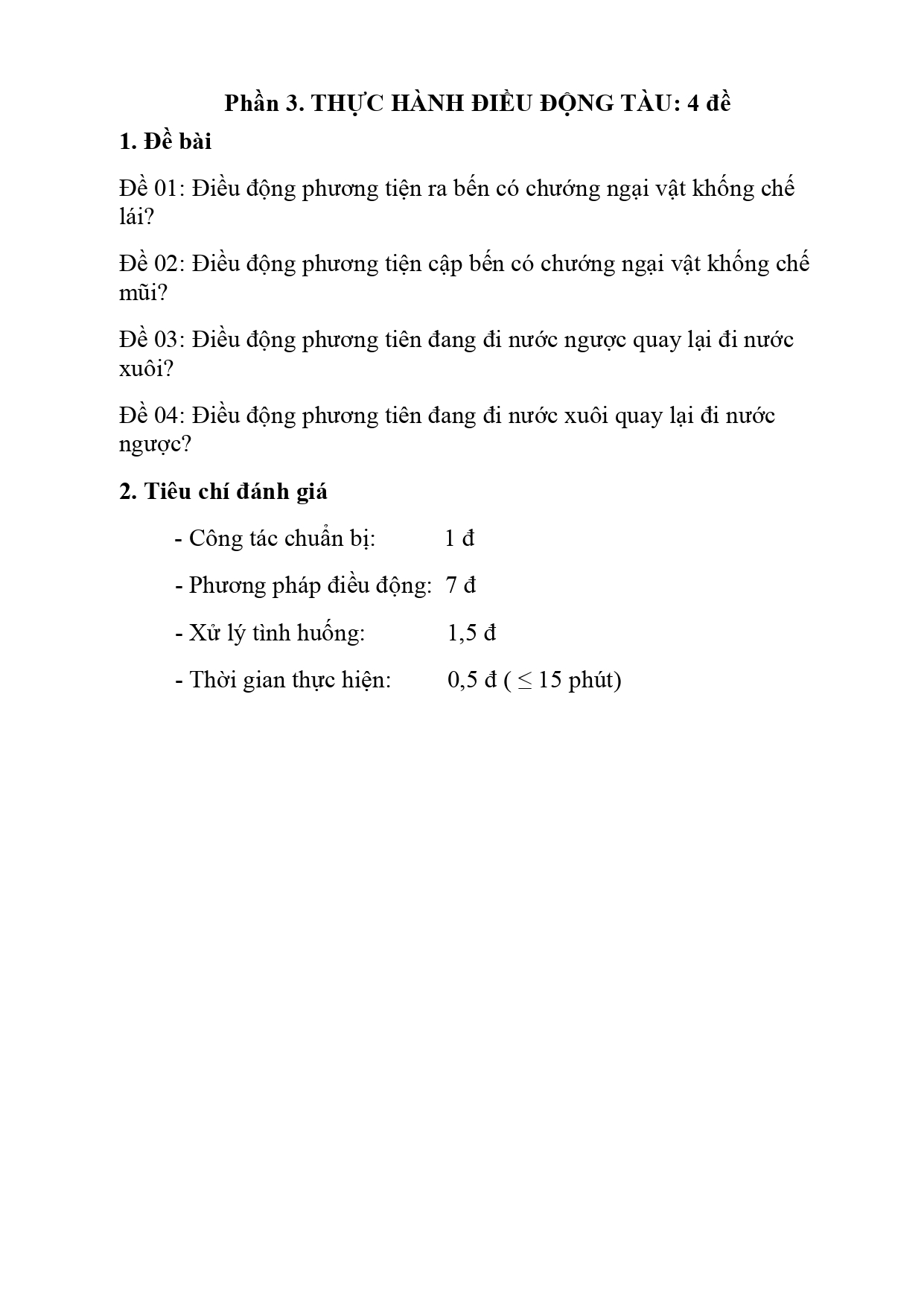 Phần 3. THỰC HÀNH ĐIỀU ĐỘNG TÀU: 4 đề

1. Đề bài

Đề 01: Điều động phương tiện ra bến có chướng ngại vật khống chế lái?

Đề 02: Điều động phương tiện cập bến có chướng ngại vật khống chế mũi?

Đề 03: Điều động phương tiên đang đi nước ngược quay lại đi nước xuôi?

Đề 04: Điều động phương tiên đang đi nước xuôi quay lại đi nước ngược?

2. Tiêu chí đánh giá

- Công tác chuẩn bị: 1 đ

- Phương pháp điều động: 7 đ

- Xử lý tình huống: 1,5 đ

- Thời gian thực hiện: 0,5 đ ( $\leq$ 15 phút)